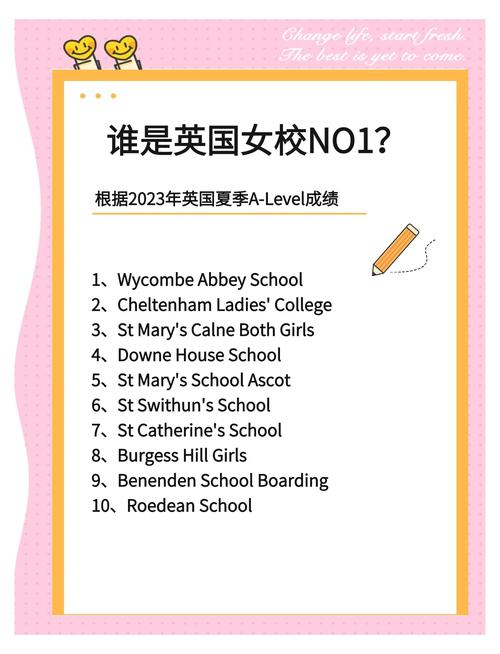 Change life, start fresh.
The best is yet to come.

谁是英国女校NO1?

根据2023年英国夏季A-Level成绩

1、Wycombe Abbey School
2、Cheltenham Ladies' College
3、St Mary's Calne Both Girls
4、Downe House School
5、St Mary's School Ascot
6、St Swithun's School
7、St Catherine's School
8、Burgess Hill Girls
9、Benenden School Boarding
10、Roedean School